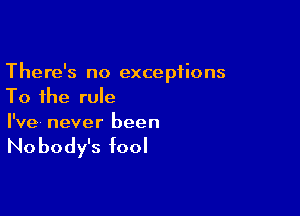 There's no exceptions
To the rule
I've never been
Nobody's fool